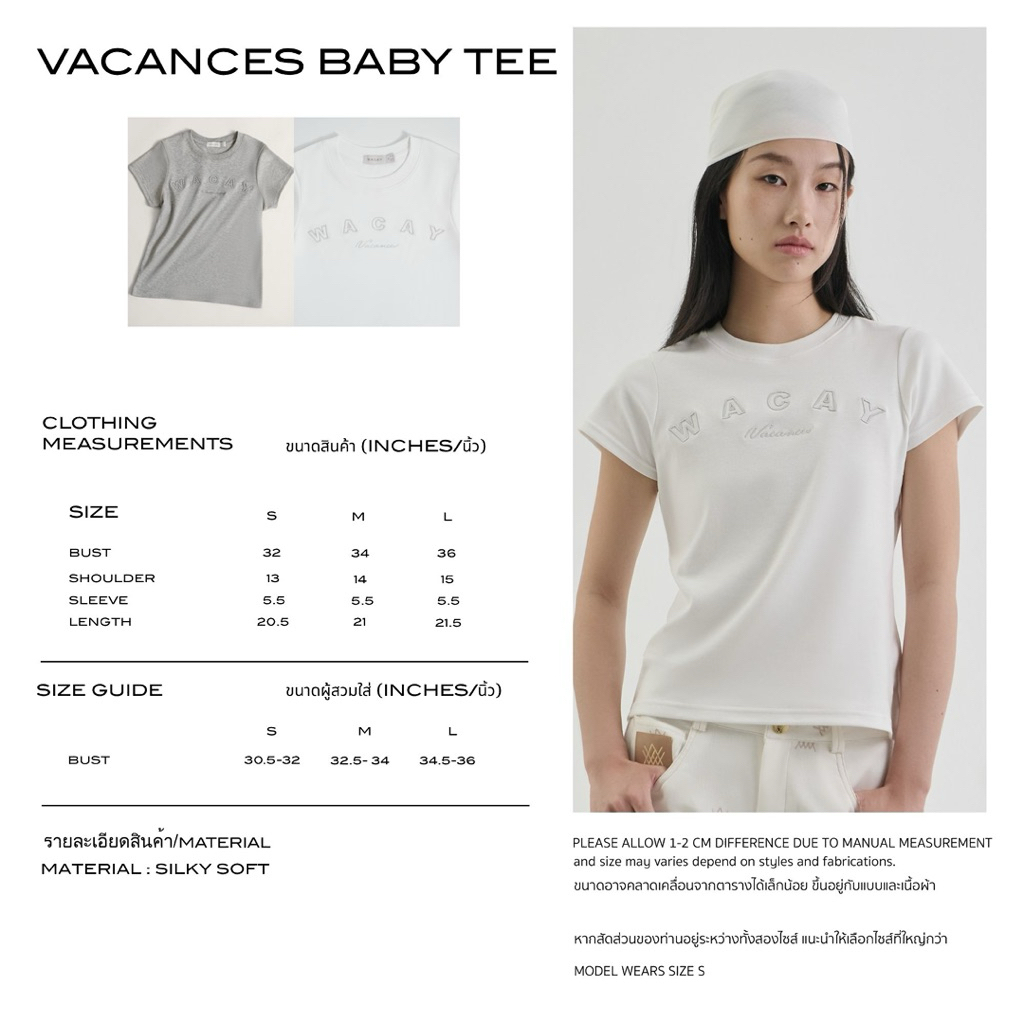 VACANCES BABY TEE

WACAY
Vacances

WACAY
Vacances

CLOTHING MEASUREMENTS

ขนาดสินค้า (INCHES/นิ้ว)

| SIZE | S | M | L |
|---|---|---|---|
| BUST | 32 | 34 | 36 |
| SHOULDER | 13 | 14 | 15 |
| SLEEVE | 5.5 | 5.5 | 5.5 |
| LENGTH | 20.5 | 21 | 21.5 |

SIZE GUIDE

ขนาดผู้สวมใส่ (INCHES/นิ้ว)

| | S | M | L |
|---|---|---|---|
| BUST | 30.5-32 | 32.5- 34 | 34.5-36 |

รายละเอียดสินค้า/MATERIAL
MATERIAL : SILKY SOFT

WACAY
Vacances

PLEASE ALLOW 1-2 CM DIFFERENCE DUE TO MANUAL MEASUREMENT and size may varies depend on styles and fabrications.
ขนาดอาจคลาดเคลื่อนจากตารางได้เล็กน้อย ขึ้นอยู่กับแบบและเนื้อผ้า

หากสัดส่วนของท่านอยู่ระหว่างทั้งสองไซส์ แนะนำให้เลือกไซส์ที่ใหญ่กว่า

MODEL WEARS SIZE S